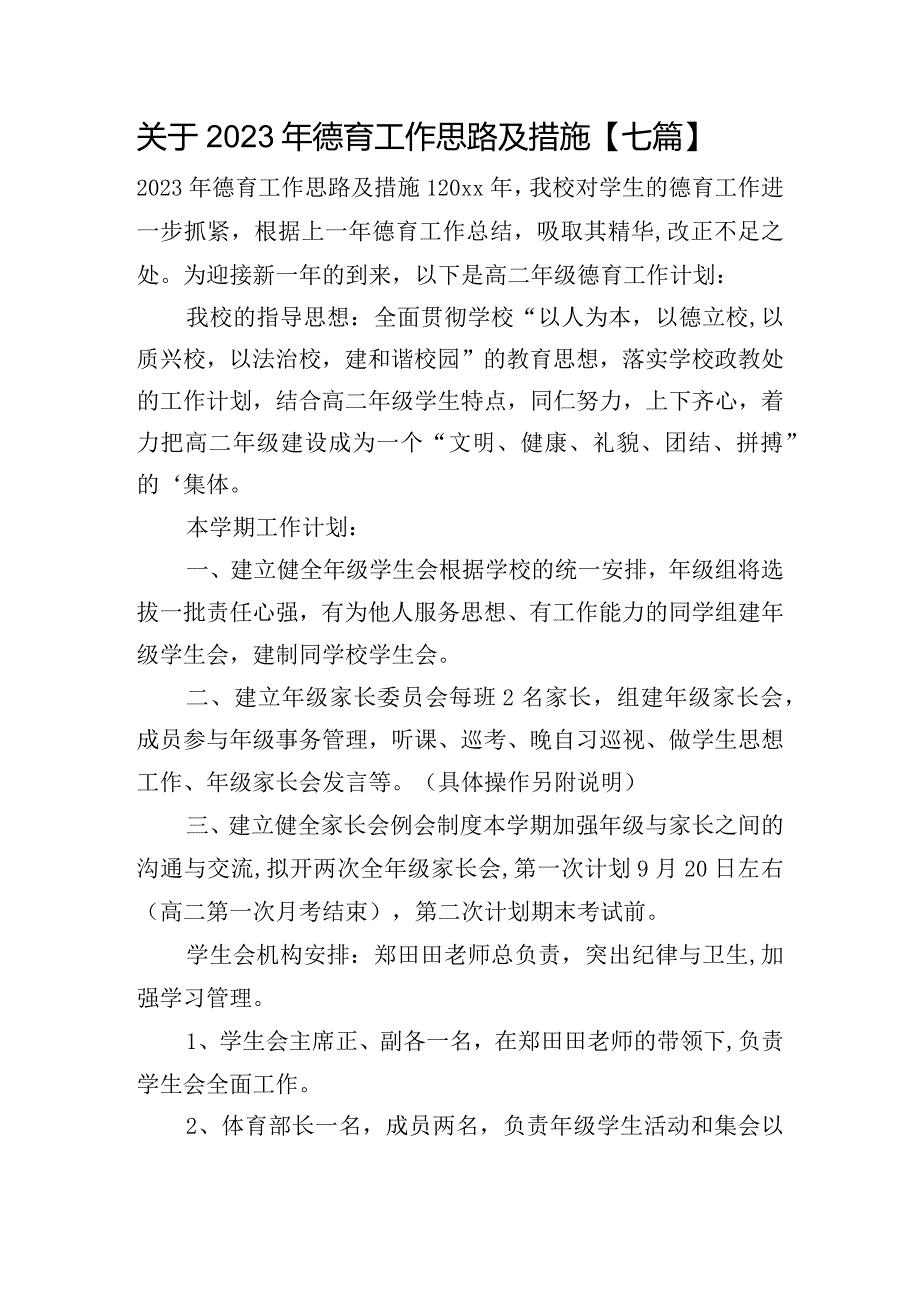 关于2023年德育工作思路及措施【七篇】

2023年德育工作思路及措施120xx年，我校对学生的德育工作进一步抓紧，根据上一年德育工作总结，吸取其精华,改正不足之处。为迎接新一年的到来，以下是高二年级德育工作计划：

我校的指导思想：全面贯彻学校“以人为本，以德立校,以质兴校，以法治校，建和谐校园”的教育思想，落实学校政教处的工作计划，结合高二年级学生特点，同仁努力，上下齐心，着力把高二年级建设成为一个“文明、健康、礼貌、团结、拼搏”的‘集体。

本学期工作计划：

一、建立健全年级学生会根据学校的统一安排，年级组将选拔一批责任心强，有为他人服务思想、有工作能力的同学组建年级学生会，建制同学校学生会。

二、建立年级家长委员会每班2名家长，组建年级家长会，成员参与年级事务管理，听课、巡考、晚自习巡视、做学生思想工作、年级家长会发言等。（具体操作另附说明）

三、建立健全家长会例会制度本学期加强年级与家长之间的沟通与交流,拟开两次全年级家长会,第一次计划9月20日左右（高二第一次月考结束），第二次计划期末考试前。

学生会机构安排：郑田田老师总负责，突出纪律与卫生,加强学习管理。

1、学生会主席正、副各一名，在郑田田老师的带领下,负责学生会全面工作。

2、体育部长一名，成员两名，负责年级学生活动和集会以